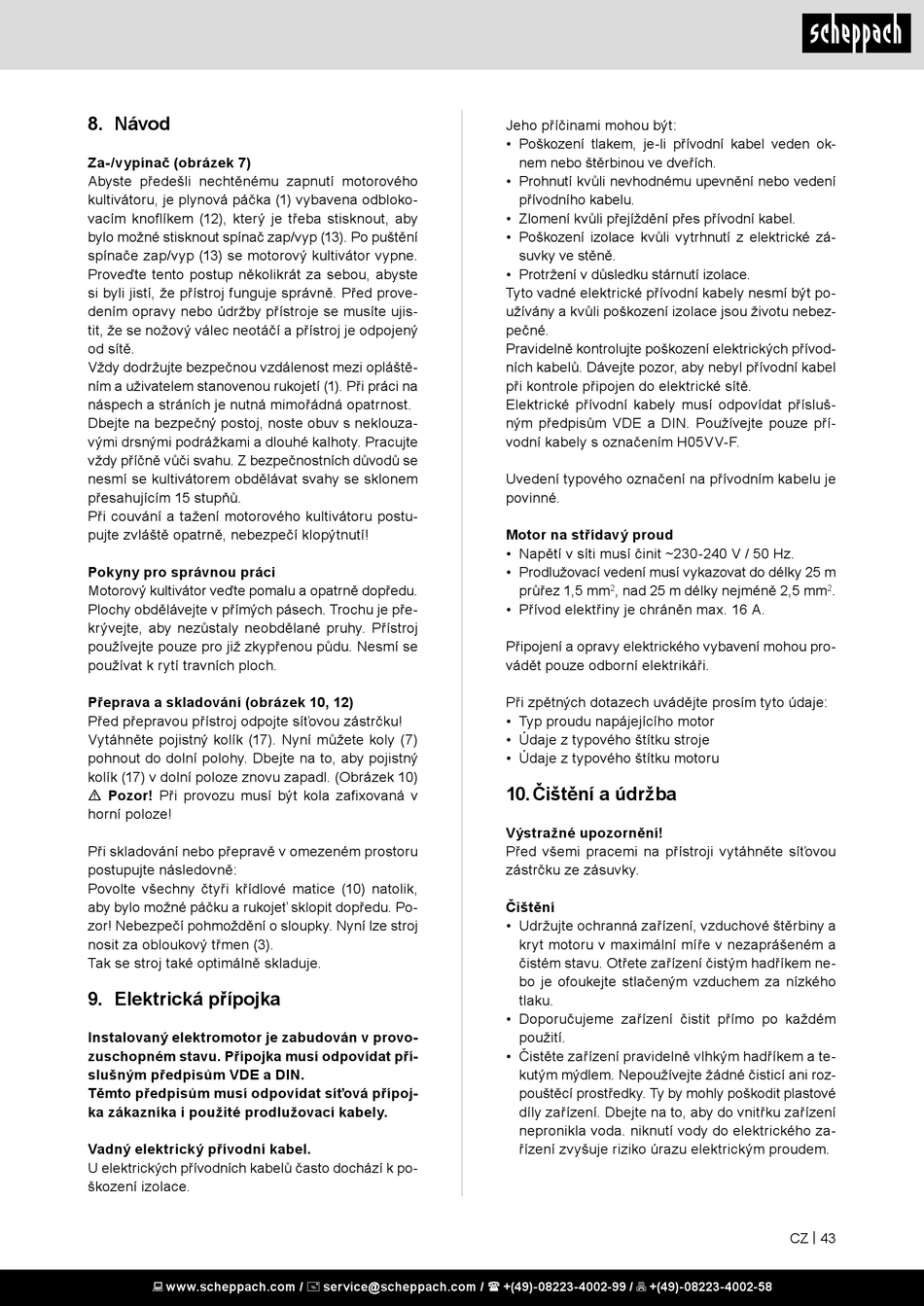 scheppach

8. Návod

Za-/vypínač (obrázek 7)
Abyste předešli nechtěnému zapnutí motorového kultivátoru, je plynová páčka (1) vybavena odblokovacím knoflíkem (12), který je třeba stisknout, aby bylo možné stisknout spínač zap/vyp (13). Po puštění spínače zap/vyp (13) se motorový kultivátor vypne. Proveďte tento postup několikrát za sebou, abyste si byli jistí, že přístroj funguje správně. Před provedením opravy nebo údržby přístroje se musíte ujistit, že se nožový válec neotáčí a přístroj je odpojený od sítě.
Vždy dodržujte bezpečnou vzdálenost mezi opláštěním a uživatelem stanovenou rukojetí (1). Při práci na náspech a stráních je nutná mimořádná opatrnost. Dbejte na bezpečný postoj, noste obuv s neklouzavými drsnými podrážkami a dlouhé kalhoty. Pracujte vždy příčně vůči svahu. Z bezpečnostních důvodů se nesmí se kultivátorem obdělávat svahy se sklonem přesahujícím 15 stupňů.
Při couvání a tažení motorového kultivátoru postupujte zvláště opatrně, nebezpečí klopýtnutí!

Pokyny pro správnou práci
Motorový kultivátor veďte pomalu a opatrně dopředu. Plochy obdělávejte v přímých pásech. Trochu je překrývejte, aby nezůstaly neobdělané pruhy. Přístroj používejte pouze pro již zkypřenou půdu. Nesmí se používat k rytí travních ploch.

Přeprava a skladování (obrázek 10, 12)
Před přepravou přístroj odpojte síťovou zástrčku!
Vytáhněte pojistný kolík (17). Nyní můžete koly (7) pohnout do dolní polohy. Dbejte na to, aby pojistný kolík (17) v dolní poloze znovu zapadl. (Obrázek 10)
⚠ Pozor! Při provozu musí být kola zafixovaná v horní poloze!

Při skladování nebo přepravě v omezeném prostoru postupujte následovně:
Povolte všechny čtyři křídlové matice (10) natolik, aby bylo možné páčku a rukojeť sklopit dopředu. Pozor! Nebezpečí pohmoždění o sloupky. Nyní lze stroj nosit za obloukový třmen (3).
Tak se stroj také optimálně skladuje.

9. Elektrická přípojka

Instalovaný elektromotor je zabudován v provozuschopném stavu. Přípojka musí odpovídat příslušným předpisům VDE a DIN.
Těmto předpisům musí odpovídat síťová přípojka zákazníka i použité prodlužovací kabely.

Vadný elektrický přívodní kabel.
U elektrických přívodních kabelů často dochází k poškození izolace.

Jeho příčinami mohou být:
• Poškození tlakem, je-li přívodní kabel veden oknem nebo štěrbinou ve dveřích.
• Prohnutí kvůli nevhodnému upevnění nebo vedení přívodního kabelu.
• Zlomení kvůli přejíždění přes přívodní kabel.
• Poškození izolace kvůli vytrhnutí z elektrické zásuvky ve stěně.
• Protržení v důsledku stárnutí izolace.
Tyto vadné elektrické přívodní kabely nesmí být používány a kvůli poškození izolace jsou životu nebezpečné.
Pravidelně kontrolujte poškození elektrických přívodních kabelů. Dávejte pozor, aby nebyl přívodní kabel při kontrole připojen do elektrické sítě.
Elektrické přívodní kabely musí odpovídat příslušným předpisům VDE a DIN. Používejte pouze přívodní kabely s označením H05VV-F.

Uvedení typového označení na přívodním kabelu je povinné.

Motor na střídavý proud
• Napětí v síti musí činit ~230-240 V / 50 Hz.
• Prodlužovací vedení musí vykazovat do délky 25 m průřez 1,5 mm$^2$, nad 25 m délky nejméně 2,5 mm$^2$.
• Přívod elektřiny je chráněn max. 16 A.

Připojení a opravy elektrického vybavení mohou provádět pouze odborní elektrikáři.

Při zpětných dotazech uvádějte prosím tyto údaje:
• Typ proudu napájejícího motor
• Údaje z typového štítku stroje
• Údaje z typového štítku motoru

10. Čištění a údržba

Výstražné upozornění!
Před všemi pracemi na přístroji vytáhněte síťovou zástrčku ze zásuvky.

Čištění
• Udržujte ochranná zařízení, vzduchové štěrbiny a kryt motoru v maximální míře v nezaprášeném a čistém stavu. Otřete zařízení čistým hadříkem nebo je ofoukejte stlačeným vzduchem za nízkého tlaku.
• Doporučujeme zařízení čistit přímo po každém použití.
• Čistěte zařízení pravidelně vlhkým hadříkem a tekutým mýdlem. Nepoužívejte žádné čisticí ani rozpouštěcí prostředky. Ty by mohly poškodit plastové díly zařízení. Dbejte na to, aby do vnitřku zařízení nepronikla voda. niknutí vody do elektrického zařízení zvyšuje riziko úrazu elektrickým proudem.

CZ | 43

www.scheppach.com / service@scheppach.com / +(49)-08223-4002-99 / +(49)-08223-4002-58